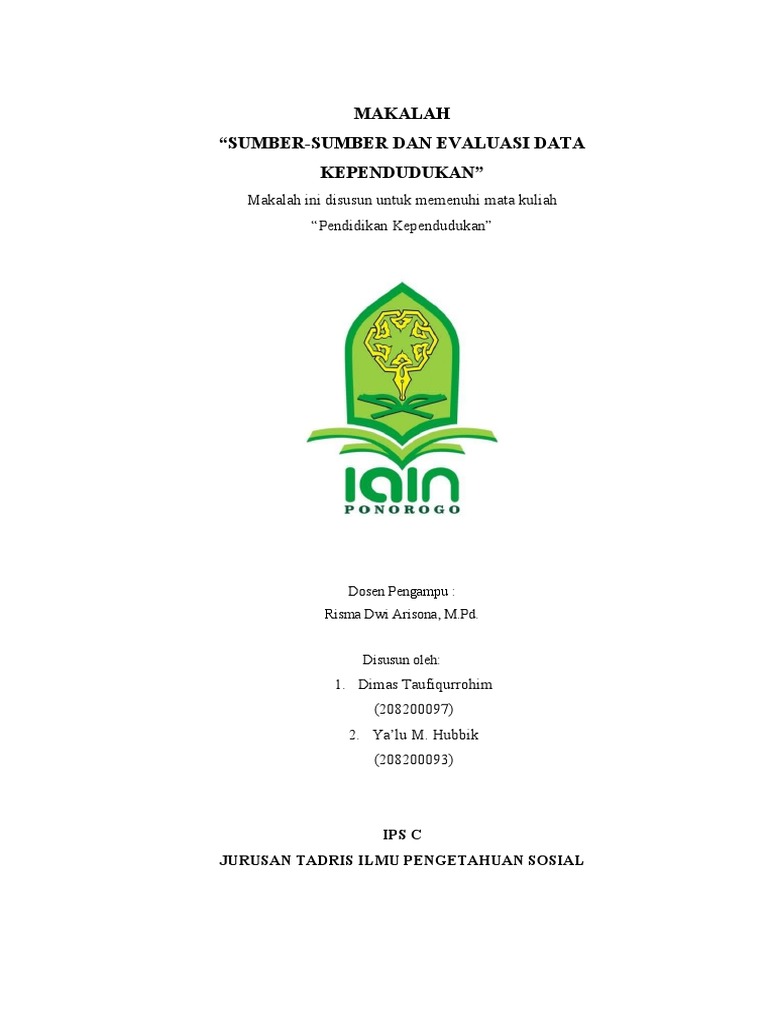 MAKALAH
“SUMBER-SUMBER DAN EVALUASI DATA KEPENDUDUKAN”

Makalah ini disusun untuk memenuhi mata kuliah
“Pendidikan Kependudukan”

IAIN
PONOROGO

Dosen Pengampu :
Risma Dwi Arisona, M.Pd.

Disusun oleh:
1. Dimas Taufiqurrohim
(208200097)
2. Ya’lu M. Hubbik
(208200093)

IPS C
JURUSAN TADRIS ILMU PENGETAHUAN SOSIAL